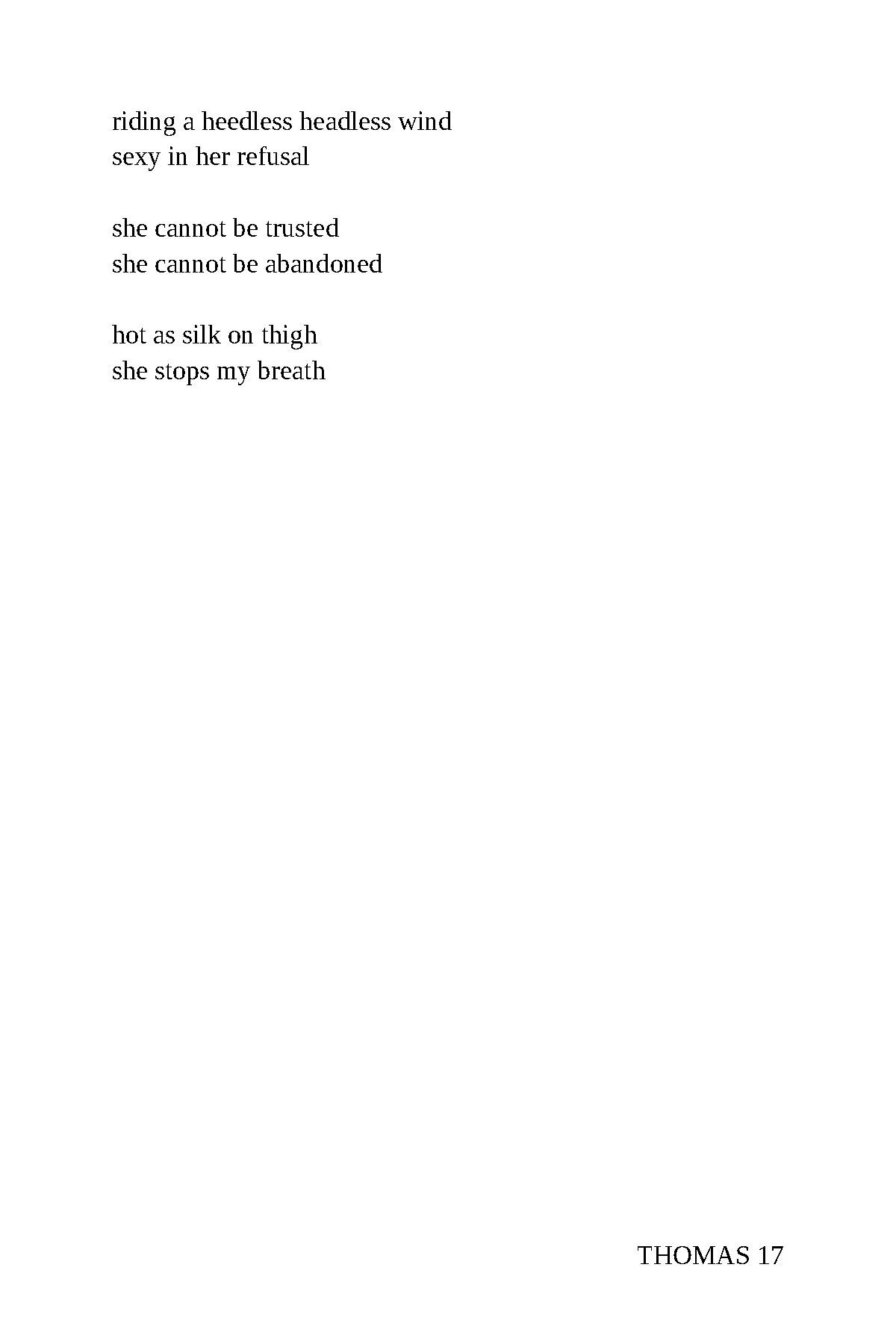 riding a heedless headless wind
sexy in her refusal

she cannot be trusted
she cannot be abandoned

hot as silk on thigh
she stops my breath

THOMAS 17